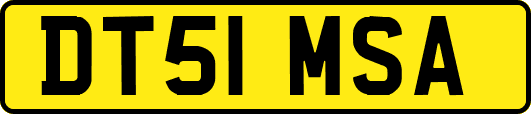 DT51 MSA